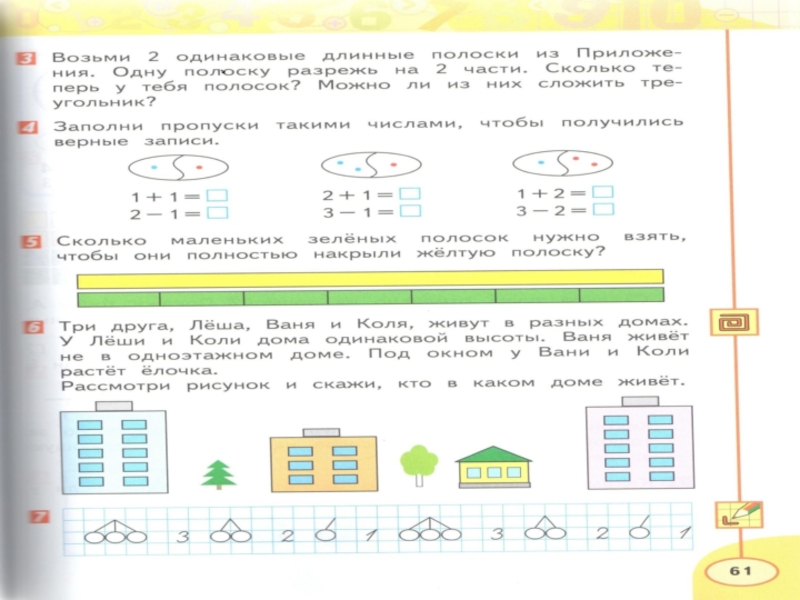 3 Возьми 2 одинаковые длинные полоски из Приложения. Одну полоску разрежь на 2 части. Сколько теперь у тебя полосок? Можно ли из них сложить треугольник?

4 Заполни пропуски такими числами, чтобы получились верные записи.

$1 + 1 = \square$
$2 - 1 = \square$

$2 + 1 = \square$
$3 - 1 = \square$

$1 + 2 = \square$
$3 - 2 = \square$

5 Сколько маленьких зелёных полосок нужно взять, чтобы они полностью накрыли жёлтую полоску?

6 Три друга, Лёша, Ваня и Коля, живут в разных домах. У Лёши и Коли дома одинаковой высоты. Ваня живёт не в одноэтажном доме. Под окном у Вани и Коли растёт ёлочка.
Рассмотри рисунок и скажи, кто в каком доме живёт.

7 3 2 1 3 2 1

61